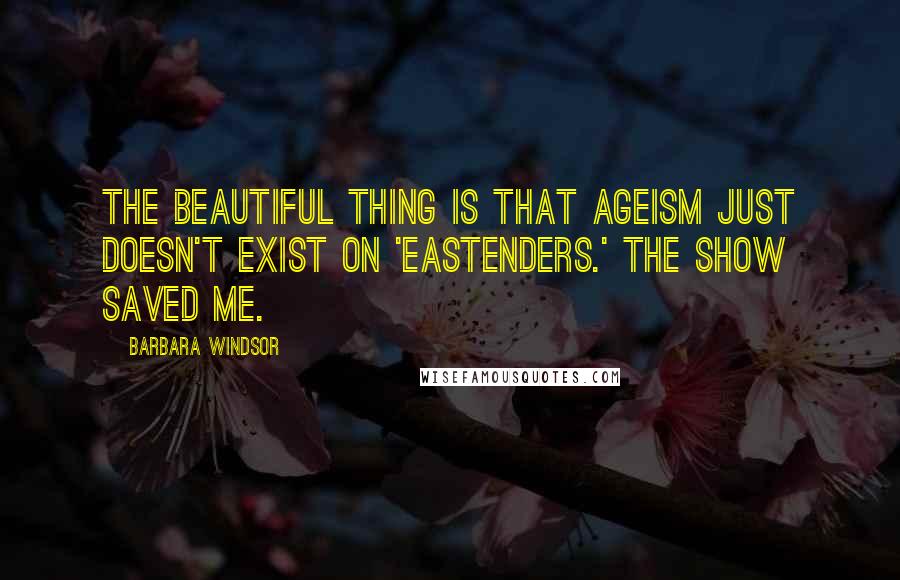 THE BEAUTIFUL THING IS THAT AGEISM JUST DOESN'T EXIST ON 'EASTENDERS.' THE SHOW SAVED ME.

BARBARA WINDSOR

WISEFAMOUSQUOTES.COM